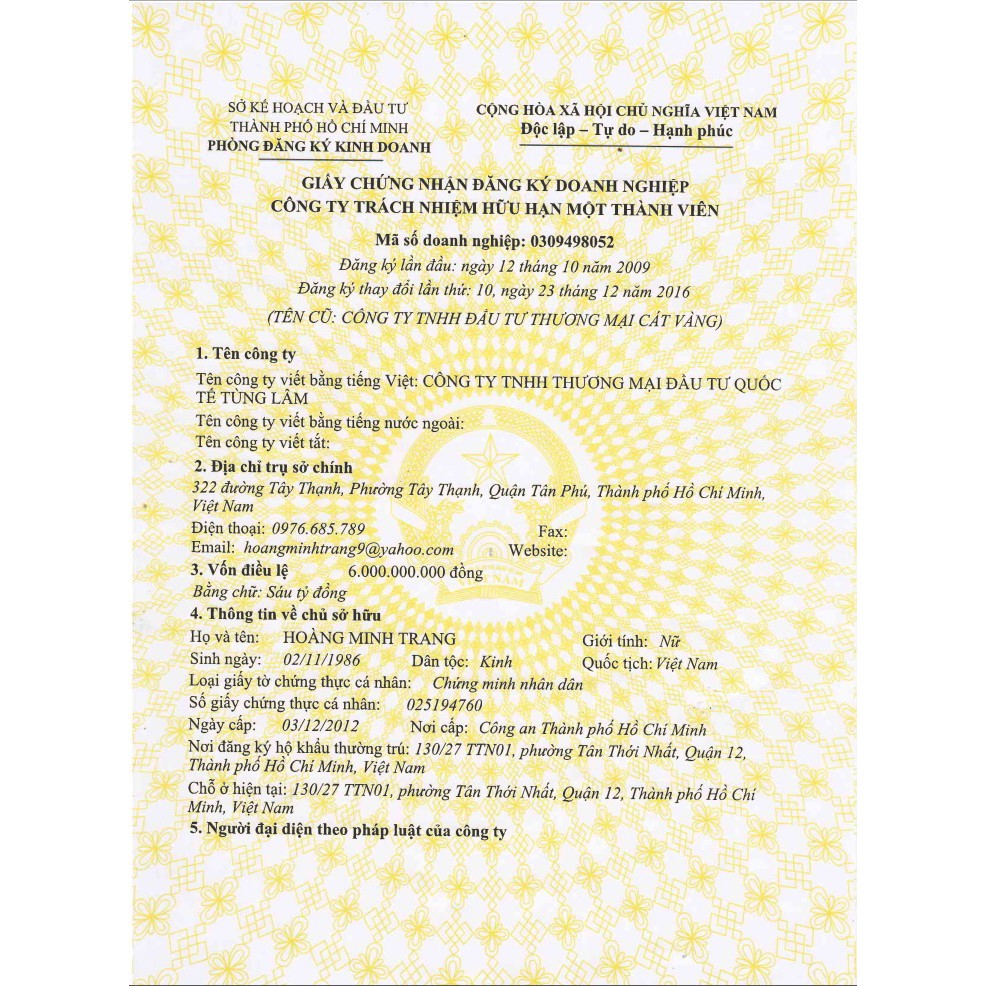 SỞ KẾ HOẠCH VÀ ĐẦU TƯ
THÀNH PHỐ HỒ CHÍ MINH
PHÒNG ĐĂNG KÝ KINH DOANH

CỘNG HÒA XÃ HỘI CHỦ NGHĨA VIỆT NAM
Độc lập – Tự do – Hạnh phúc

GIẤY CHỨNG NHẬN ĐĂNG KÝ DOANH NGHIỆP
CÔNG TY TRÁCH NHIỆM HỮU HẠN MỘT THÀNH VIÊN

Mã số doanh nghiệp: 0309498052
Đăng ký lần đầu: ngày 12 tháng 10 năm 2009
Đăng ký thay đổi lần thứ: 10, ngày 23 tháng 12 năm 2016
(TÊN CŨ: CÔNG TY TNHH ĐẦU TƯ THƯƠNG MẠI CÁT VÀNG)

1. Tên công ty
Tên công ty viết bằng tiếng Việt: CÔNG TY TNHH THƯƠNG MẠI ĐẦU TƯ QUỐC TẾ TÙNG LÂM
Tên công ty viết bằng tiếng nước ngoài:
Tên công ty viết tắt:
2. Địa chỉ trụ sở chính
322 đường Tây Thạnh, Phường Tây Thạnh, Quận Tân Phú, Thành phố Hồ Chí Minh, Việt Nam
Điện thoại: 0976.685.789 Fax:
Email: hoangminhtrang9@yahoo.com Website:
3. Vốn điều lệ 6.000.000.000 đồng
Bằng chữ: Sáu tỷ đồng
4. Thông tin về chủ sở hữu
Họ và tên: HOÀNG MINH TRANG Giới tính: Nữ
Sinh ngày: 02/11/1986 Dân tộc: Kinh Quốc tịch: Việt Nam
Loại giấy tờ chứng thực cá nhân: Chứng minh nhân dân
Số giấy chứng thực cá nhân: 025194760
Ngày cấp: 03/12/2012 Nơi cấp: Công an Thành phố Hồ Chí Minh
Nơi đăng ký hộ khẩu thường trú: 130/27 TTN01, phường Tân Thới Nhất, Quận 12, Thành phố Hồ Chí Minh, Việt Nam
Chỗ ở hiện tại: 130/27 TTN01, phường Tân Thới Nhất, Quận 12, Thành phố Hồ Chí Minh, Việt Nam
5. Người đại diện theo pháp luật của công ty